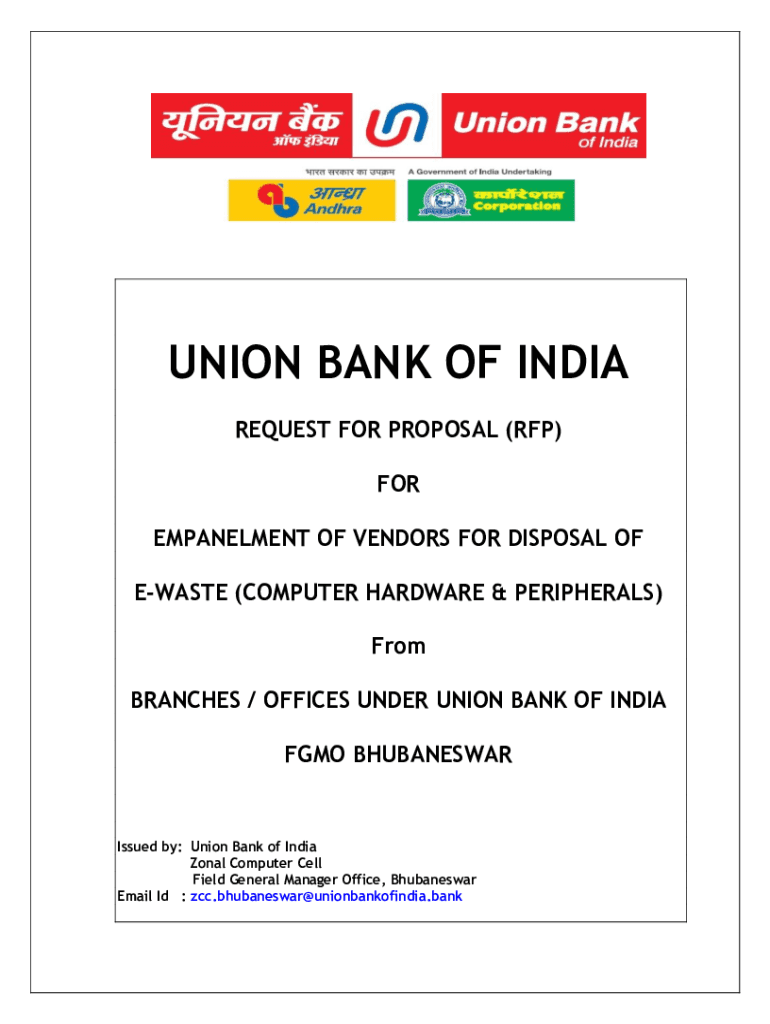 यूनियन बैंक ऑफ इंडिया Union Bank of India

भारत सरकार का उपक्रम A Government of India Undertaking

आन्ध्रा Andhra

कार्पोरेशन Corporation

UNION BANK OF INDIA

REQUEST FOR PROPOSAL (RFP)

FOR

EMPANELMENT OF VENDORS FOR DISPOSAL OF

E-WASTE (COMPUTER HARDWARE & PERIPHERALS)

From

BRANCHES / OFFICES UNDER UNION BANK OF INDIA

FGMO BHUBANESWAR

Issued by: Union Bank of India
Zonal Computer Cell
Field General Manager Office, Bhubaneswar
Email Id : zcc.bhubaneswar@unionbankofindia.bank